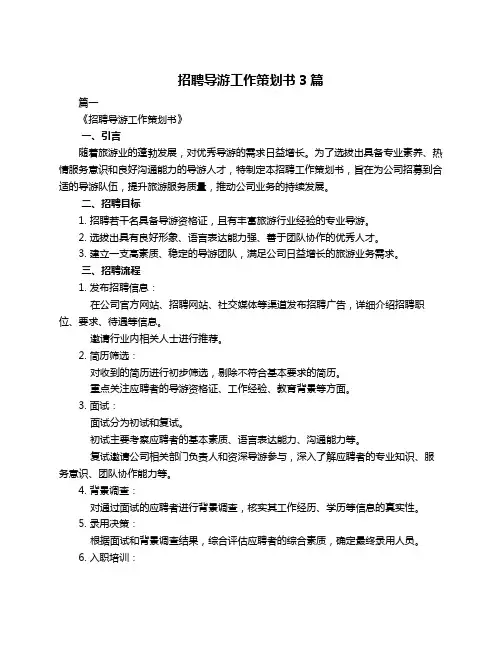 招聘导游工作策划书 3 篇

篇一

《招聘导游工作策划书》

一、引言

随着旅游业的蓬勃发展，对优秀导游的需求日益增长。为了选拔出具备专业素养、热情服务意识和良好沟通能力的导游人才，特制定本招聘工作策划书，旨在为公司招募到合适的导游队伍，提升旅游服务质量，推动公司业务的持续发展。

二、招聘目标

1. 招聘若干名具备导游资格证，且有丰富旅游行业经验的专业导游。

2. 选拔出具有良好形象、语言表达能力强、善于团队协作的优秀人才。

3. 建立一支高素质、稳定的导游团队，满足公司日益增长的旅游业务需求。

三、招聘流程

1. 发布招聘信息：

在公司官方网站、招聘网站、社交媒体等渠道发布招聘广告，详细介绍招聘职位、要求、待遇等信息。

邀请行业内相关人士进行推荐。

2. 简历筛选：

对收到的简历进行初步筛选，剔除不符合基本要求的简历。

重点关注应聘者的导游资格证、工作经验、教育背景等方面。

3. 面试：

面试分为初试和复试。

初试主要考察应聘者的基本素质、语言表达能力、沟通能力等。

复试邀请公司相关部门负责人和资深导游参与，深入了解应聘者的专业知识、服务意识、团队协作能力等。

4. 背景调查：

对通过面试的应聘者进行背景调查，核实其工作经历、学历等信息的真实性。

5. 录用决策：

根据面试和背景调查结果，综合评估应聘者的综合素质，确定最终录用人员。

6. 入职培训：